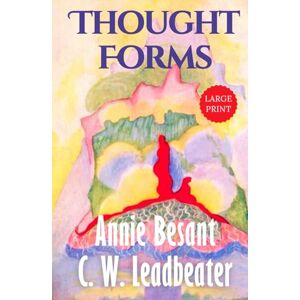 THOUGHT FORMS

LARGE PRINT

Annie Besant
C. W. Leadbeater